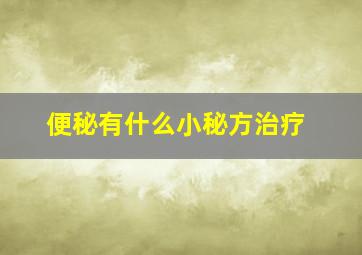 便秘有什么小秘方治疗